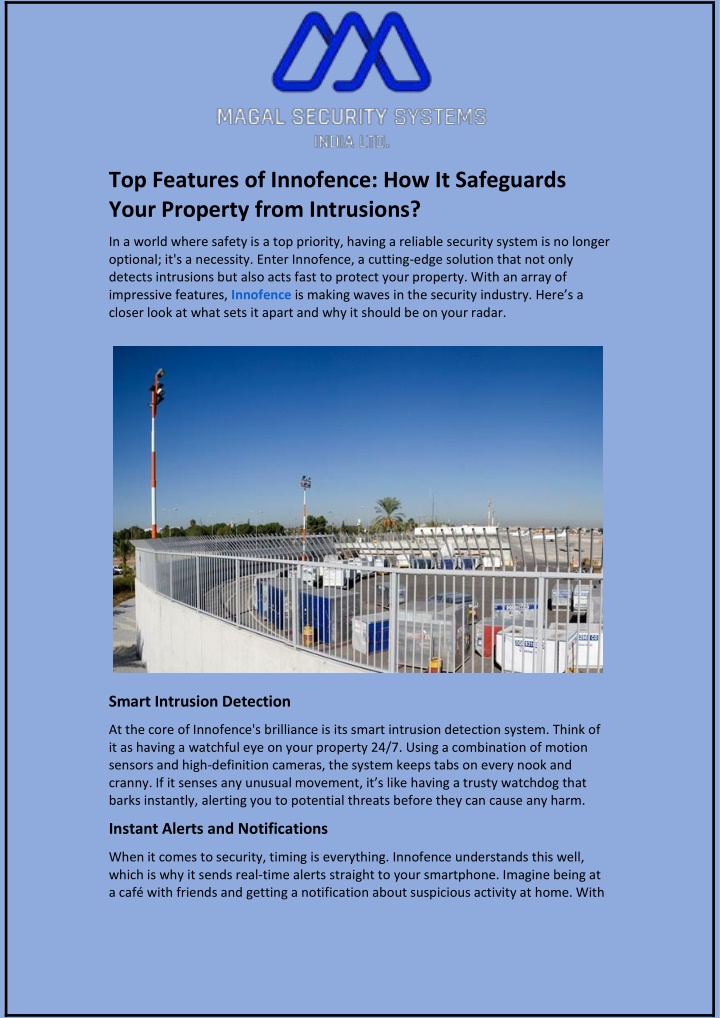 MAGAL SECURITY SYSTEMS
INDIA LTD.

Top Features of Innofence: How It Safeguards Your Property from Intrusions?

In a world where safety is a top priority, having a reliable security system is no longer optional; it's a necessity. Enter Innofence, a cutting-edge solution that not only detects intrusions but also acts fast to protect your property. With an array of impressive features, Innofence is making waves in the security industry. Here's a closer look at what sets it apart and why it should be on your radar.

Smart Intrusion Detection

At the core of Innofence's brilliance is its smart intrusion detection system. Think of it as having a watchful eye on your property 24/7. Using a combination of motion sensors and high-definition cameras, the system keeps tabs on every nook and cranny. If it senses any unusual movement, it's like having a trusty watchdog that barks instantly, alerting you to potential threats before they can cause any harm.

Instant Alerts and Notifications

When it comes to security, timing is everything. Innofence understands this well, which is why it sends real-time alerts straight to your smartphone. Imagine being at a café with friends and getting a notification about suspicious activity at home. With